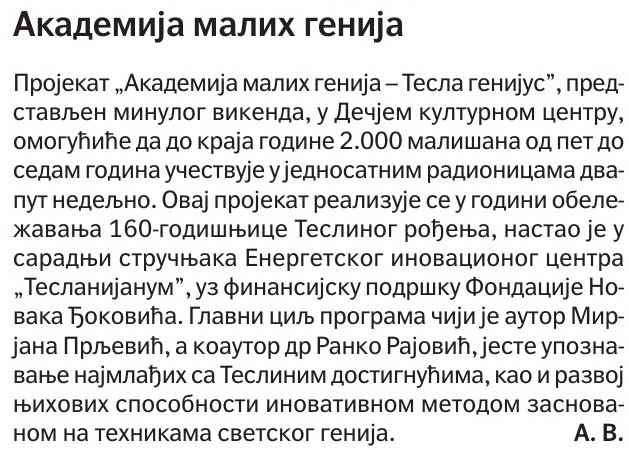 Академија малих генија

Пројекат „Академија малих генија – Тесла генијус”, представљен минулог викенда, у Дечјем културном центру, омогућиће да до краја године 2.000 малишана од пет до седам година учествује у једносатним радионицама двапут недељно. Овај пројекат реализује се у години обележавања 160-годишњице Теслиног рођења, настао је у сарадњи стручњака Енергетског иновационог центра „Тесланијанум”, уз финансијску подршку Фондације Новака Ђоковића. Главни циљ програма чији је аутор Мирјана Прљевић, а коаутор др Ранко Рајовић, јесте упознавање најмлађих са Теслиним достигнућима, као и развој њихових способности иновативном методом заснованом на техникама светског генија. А. В.